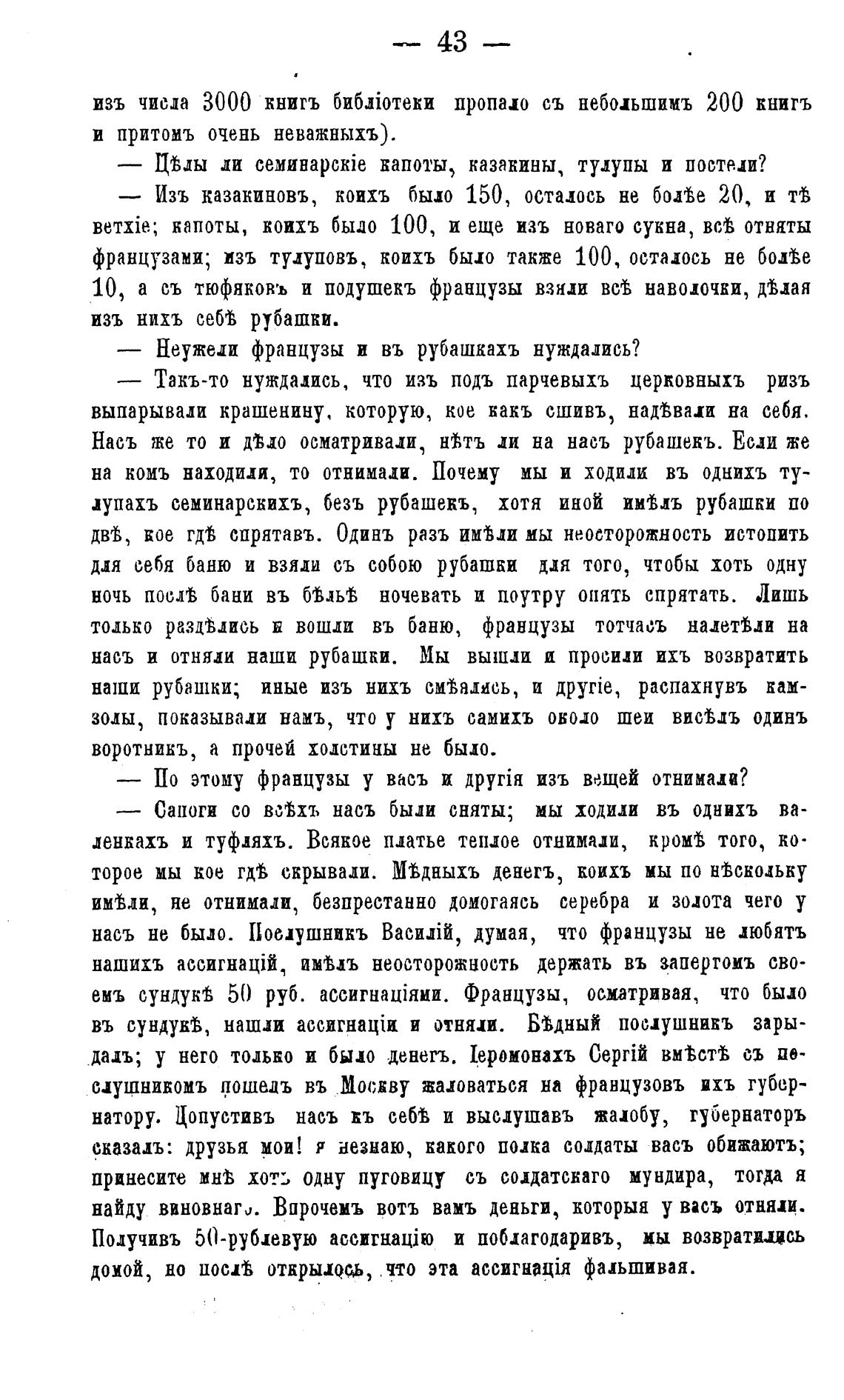 — 43 —

изъ числа 3000 книгъ библіотеки пропало съ небольшимъ 200 книгъ и притомъ очень неважныхъ).

— Цѣлы ли семинарскіе капоты, казакины, тулупы и постели?

— Изъ казакиновъ, коихъ было 150, осталось не болѣе 20, и тѣ ветхіе; капоты, коихъ было 100, и еще изъ новаго сукна, всѣ отняты французами; изъ тулуповъ, коихъ было также 100, осталось не болѣе 10, а съ тюфяковъ и подушекъ французы взяли всѣ наволочки, дѣлая изъ нихъ себѣ рубашки.

— Неужели французы и въ рубашкахъ нуждались?

— Такъ-то нуждались, что изъ подъ парчевыхъ церковныхъ ризъ выпарывали крашенину, которую, кое какъ сшивъ, надѣвали на себя. Насъ же то и дѣло осматривали, нѣтъ ли на насъ рубашекъ. Если же на комъ находили, то отнимали. Почему мы и ходили въ однихъ тулупахъ семинарскихъ, безъ рубашекъ, хотя иной имѣлъ рубашки по двѣ, кое гдѣ спрятавъ. Одинъ разъ имѣли мы неосторожность истопить для себя баню и взяли съ собою рубашки для того, чтобы хоть одну ночь послѣ бани въ бѣльѣ ночевать и поутру опять спрятать. Лишь только раздѣлись и вошли въ баню, французы тотчасъ налетѣли на насъ и отняли наши рубашки. Мы вышли и просили ихъ возвратить наши рубашки; иные изъ нихъ смѣялись, и другіе, распахнувъ камзолы, показывали намъ, что у нихъ самихъ около шеи висѣлъ одинъ воротникъ, а прочей холстины не было.

— По этому французы у васъ и другія изъ вещей отнимали?

— Сапоги со всѣхъ насъ были сняты; мы ходили въ однихъ валенкахъ и туфляхъ. Всякое платье теплое отнимали, кромѣ того, которое мы кое гдѣ скрывали. Мѣдныхъ денегъ, коихъ мы по нѣскольку имѣли, не отнимали, безпрестанно домогаясь серебра и золота чего у насъ не было. Послушникъ Василій, думая, что французы не любятъ нашихъ ассигнацій, имѣлъ неосторожность держать въ запертомъ своемъ сундукѣ 50 руб. ассигнаціями. Французы, осматривая, что было въ сундукѣ, нашли ассигнаціи и отняли. Бѣдный послушникъ зарыдалъ; у него только и было денегъ. Іеромонахъ Сергій вмѣстѣ съ послушникомъ пошелъ въ Москву жаловаться на французовъ ихъ губернатору. Допустивъ насъ къ себѣ и выслушавъ жалобу, губернаторъ сказалъ: друзья мои! я незнаю, какого полка солдаты васъ обижаютъ; принесите мнѣ хоть одну пуговицу съ солдатскаго мундира, тогда я найду виновнаго. Впрочемъ вотъ вамъ деньги, которыя у васъ отняли. Получивъ 50-рублевую ассигнацію и поблагодаривъ, мы возвратились домой, но послѣ открылось, что эта ассигнація фальшивая.